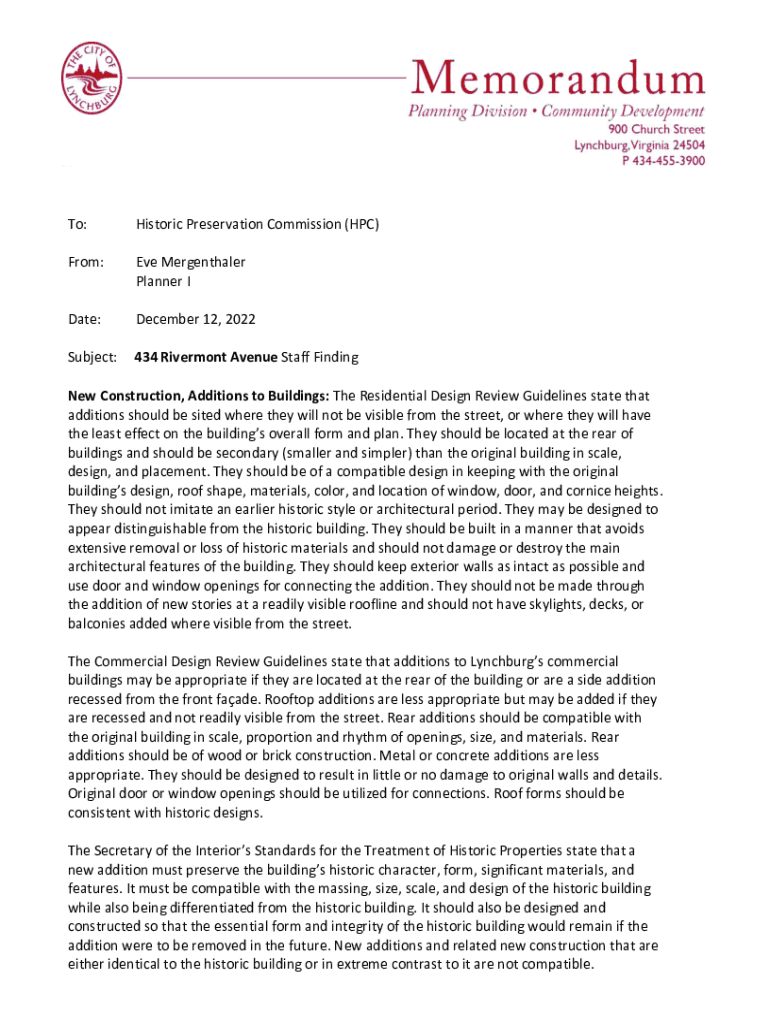 THE CITY OF LYNCHBURG

Memorandum
Planning Division • Community Development
900 Church Street
Lynchburg, Virginia 24504
P 434-455-3900

To: Historic Preservation Commission (HPC)

From: Eve Mergenthaler
Planner I

Date: December 12, 2022

Subject: 434 Rivermont Avenue Staff Finding

New Construction, Additions to Buildings: The Residential Design Review Guidelines state that additions should be sited where they will not be visible from the street, or where they will have the least effect on the building's overall form and plan. They should be located at the rear of buildings and should be secondary (smaller and simpler) than the original building in scale, design, and placement. They should be of a compatible design in keeping with the original building's design, roof shape, materials, color, and location of window, door, and cornice heights. They should not imitate an earlier historic style or architectural period. They may be designed to appear distinguishable from the historic building. They should be built in a manner that avoids extensive removal or loss of historic materials and should not damage or destroy the main architectural features of the building. They should keep exterior walls as intact as possible and use door and window openings for connecting the addition. They should not be made through the addition of new stories at a readily visible roofline and should not have skylights, decks, or balconies added where visible from the street.

The Commercial Design Review Guidelines state that additions to Lynchburg's commercial buildings may be appropriate if they are located at the rear of the building or are a side addition recessed from the front façade. Rooftop additions are less appropriate but may be added if they are recessed and not readily visible from the street. Rear additions should be compatible with the original building in scale, proportion and rhythm of openings, size, and materials. Rear additions should be of wood or brick construction. Metal or concrete additions are less appropriate. They should be designed to result in little or no damage to original walls and details. Original door or window openings should be utilized for connections. Roof forms should be consistent with historic designs.

The Secretary of the Interior's Standards for the Treatment of Historic Properties state that a new addition must preserve the building's historic character, form, significant materials, and features. It must be compatible with the massing, size, scale, and design of the historic building while also being differentiated from the historic building. It should also be designed and constructed so that the essential form and integrity of the historic building would remain if the addition were to be removed in the future. New additions and related new construction that are either identical to the historic building or in extreme contrast to it are not compatible.